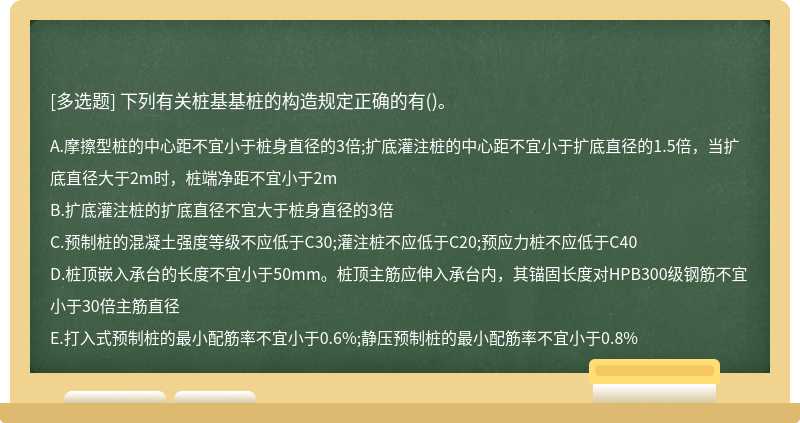 [多选题] 下列有关桩基基桩的构造规定正确的有()。

A.摩擦型桩的中心距不宜小于桩身直径的3倍;扩底灌注桩的中心距不宜小于扩底直径的1.5倍，当扩底直径大于2m时，桩端净距不宜小于2m

B.扩底灌注桩的扩底直径不宜大于桩身直径的3倍

C.预制桩的混凝土强度等级不应低于C30;灌注桩不应低于C20;预应力桩不应低于C40

D.桩顶嵌入承台的长度不宜小于50mm。桩顶主筋应伸入承台内，其锚固长度对HPB300级钢筋不宜小于30倍主筋直径

E.打入式预制桩的最小配筋率不宜小于0.6%;静压预制桩的最小配筋率不宜小于0.8%